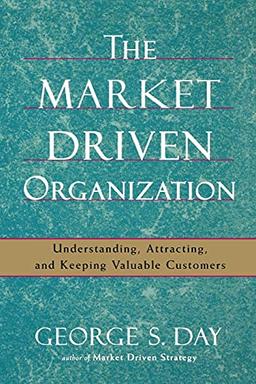 THE MARKET DRIVEN ORGANIZATION

Understanding, Attracting, and Keeping Valuable Customers

GEORGE S. DAY

author of Market Driven Strategy